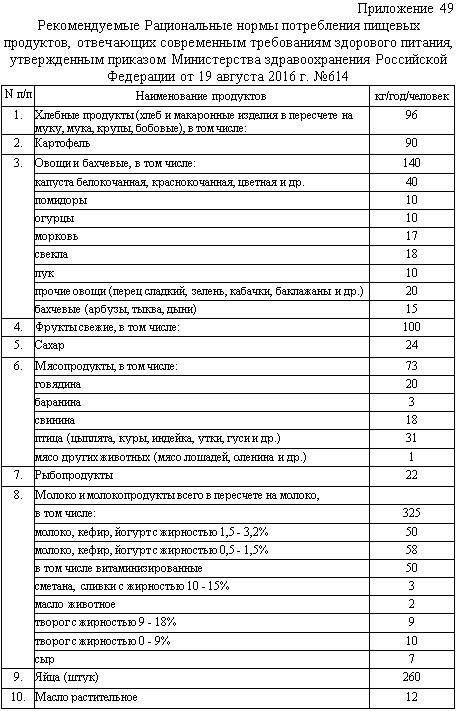 Приложение 49

Рекомендуемые Рациональные нормы потребления пищевых продуктов, отвечающих современным требованиям здорового питания, утвержденным приказом Министерства здравоохранения Российской Федерации от 19 августа 2016 г. №614

| N п/п | Наименование продуктов | кг/год/человек |
|---|---|---|
| 1. | Хлебные продукты (хлеб и макаронные изделия в пересчете на муку, мука, крупы, бобовые), в том числе: | 96 |
| 2. | Картофель | 90 |
| 3. | Овощи и бахчевые, в том числе: | 140 |
| | капуста белокочанная, краснокочанная, цветная и др. | 40 |
| | помидоры | 10 |
| | огурцы | 10 |
| | морковь | 17 |
| | свекла | 18 |
| | лук | 10 |
| | прочие овощи (перец сладкий, зелень, кабачки, баклажаны и др.) | 20 |
| | бахчевые (арбузы, тыква, дыни) | 15 |
| 4. | Фрукты свежие, в том числе: | 100 |
| 5. | Сахар | 24 |
| 6. | Мясопродукты, в том числе: | 73 |
| | говядина | 20 |
| | баранина | 3 |
| | свинина | 18 |
| | птица (цыплята, куры, индейка, утки, гуси и др.) | 31 |
| | мясо других животных (мясо лошадей, оленина и др.) | 1 |
| 7. | Рыбопродукты | 22 |
| 8. | Молоко и молокопродукты всего в пересчете на молоко, | |
| | в том числе: | 325 |
| | молоко, кефир, йогурт с жирностью 1,5 - 3,2% | 50 |
| | молоко, кефир, йогурт с жирностью 0,5 - 1,5% | 58 |
| | в том числе витаминизированные | 50 |
| | сметана, сливки с жирностью 10 - 15% | 3 |
| | масло животное | 2 |
| | творог с жирностью 9 - 18% | 9 |
| | творог с жирностью 0 - 9% | 10 |
| | сыр | 7 |
| 9. | Яйца (штук) | 260 |
| 10. | Масло растительное | 12 |